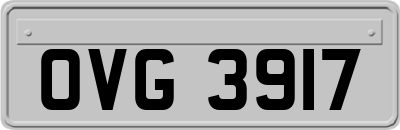 OVG 3917